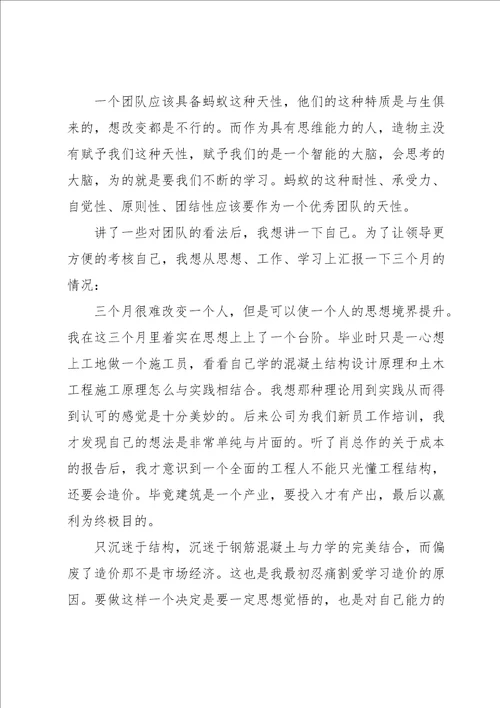 一个团队应该具备蚂蚁这种天性，他们的这种特质是与生俱来的，想改变都是不行的。而作为具有思维能力的人，造物主没有赋予我们这种天性，赋予我们的是一个智能的大脑，会思考的大脑，为的就是要我们不断的学习。蚂蚁的这种耐性、承受力、自觉性、原则性、团结性应该要作为一个优秀团队的天性。

讲了一些对团队的看法后，我想讲一下自己。为了让领导更方便的考核自己，我想从思想、工作、学习上汇报一下三个月的情况：

三个月很难改变一个人，但是可以使一个人的思想境界提升。我在这三个月里着实在思想上上了一个台阶。毕业时只是一心想上工地做一个施工员，看看自己学的混凝土结构设计原理和土木工程施工原理怎么与实践相结合。我想那种理论用到实践从而得到认可的感觉是十分美妙的。后来公司为我们新员工作培训，我才发现自己的想法是非常单纯与片面的。听了肖总作的关于成本的报告后，我才意识到一个全面的工程人不能只光懂工程结构，还要会造价。毕竟建筑是一个产业，要投入才有产出，最后以赢利为终极目的。

只沉迷于结构，沉迷于钢筋混凝土与力学的完美结合，而偏废了造价那不是市场经济。这也是我最初忍痛割爱学习造价的原因。要做这样一个决定是要一定思想觉悟的，也是对自己能力的